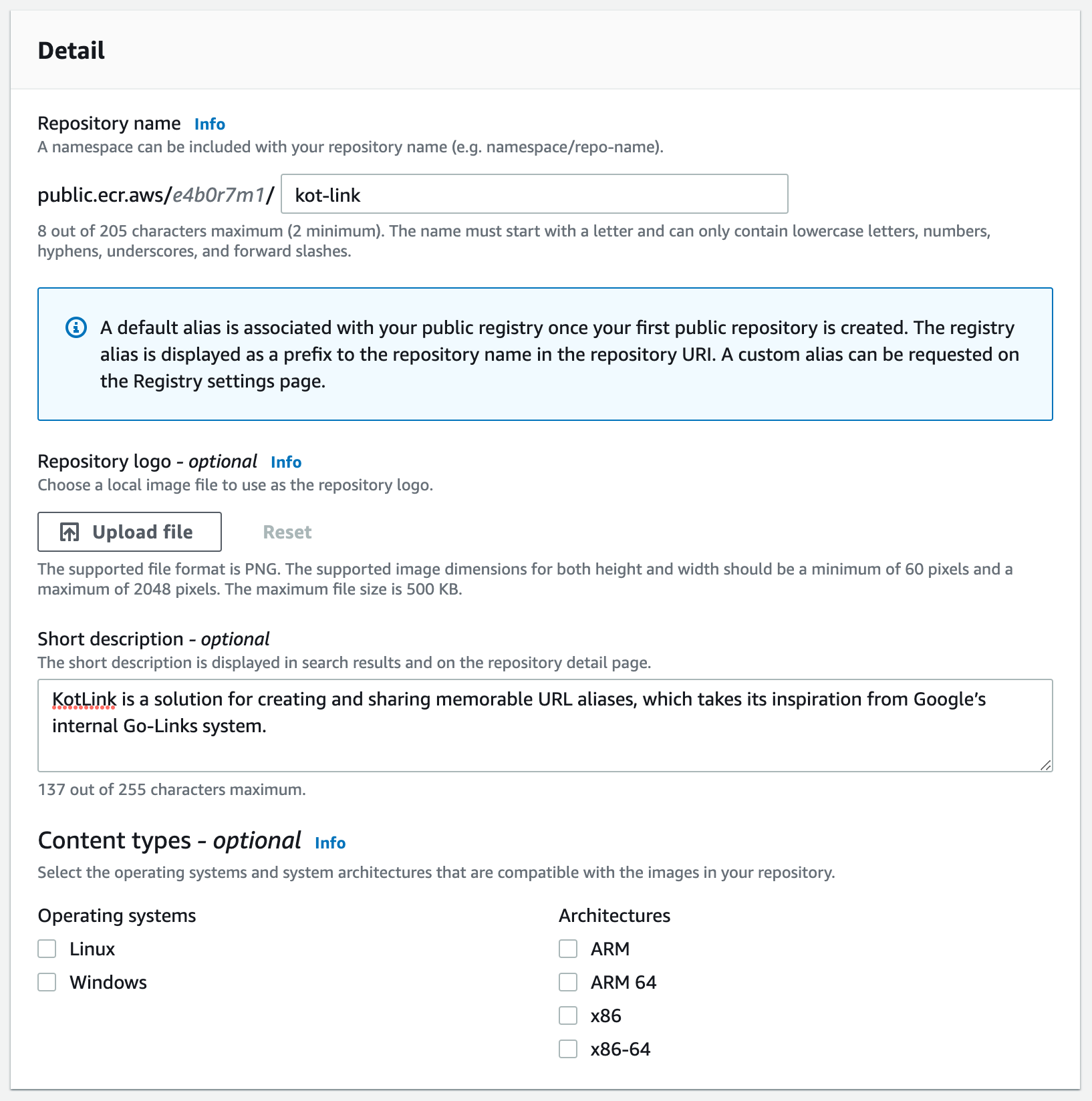 Detail

Repository name Info
A namespace can be included with your repository name (e.g. namespace/repo-name).

public.ecr.aws/e4b0r7m1/ kot-link

8 out of 205 characters maximum (2 minimum). The name must start with a letter and can only contain lowercase letters, numbers, hyphens, underscores, and forward slashes.

A default alias is associated with your public registry once your first public repository is created. The registry alias is displayed as a prefix to the repository name in the repository URI. A custom alias can be requested on the Registry settings page.

Repository logo - optional Info
Choose a local image file to use as the repository logo.

Upload file Reset

The supported file format is PNG. The supported image dimensions for both height and width should be a minimum of 60 pixels and a maximum of 2048 pixels. The maximum file size is 500 KB.

Short description - optional
The short description is displayed in search results and on the repository detail page.

KotLink is a solution for creating and sharing memorable URL aliases, which takes its inspiration from Google's internal Go-Links system.

137 out of 255 characters maximum.

Content types - optional Info
Select the operating systems and system architectures that are compatible with the images in your repository.

Operating systems
Linux
Windows

Architectures
ARM
ARM 64
x86
x86-64